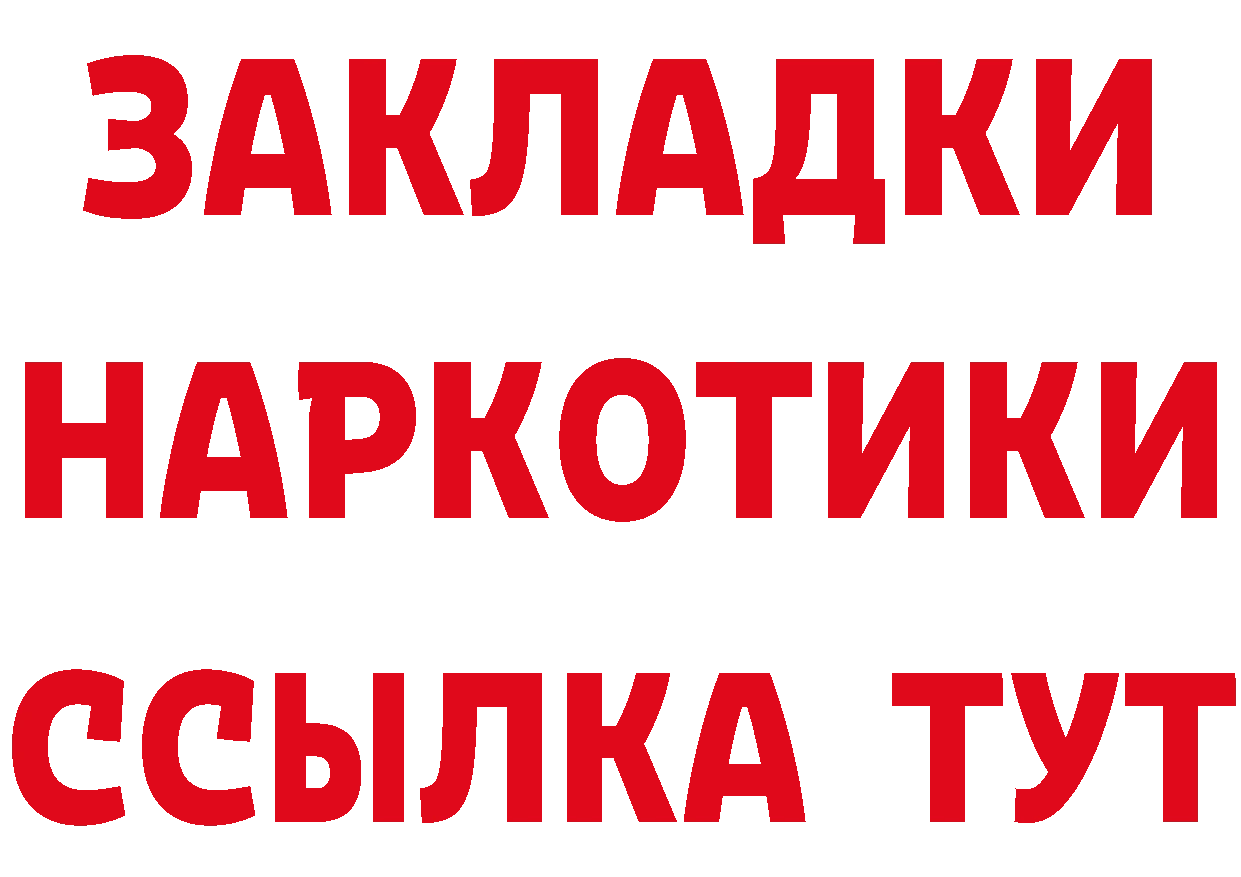 ЗАКЛАДКИ НАРКОТИКИ ССЫЛКА ТУТ